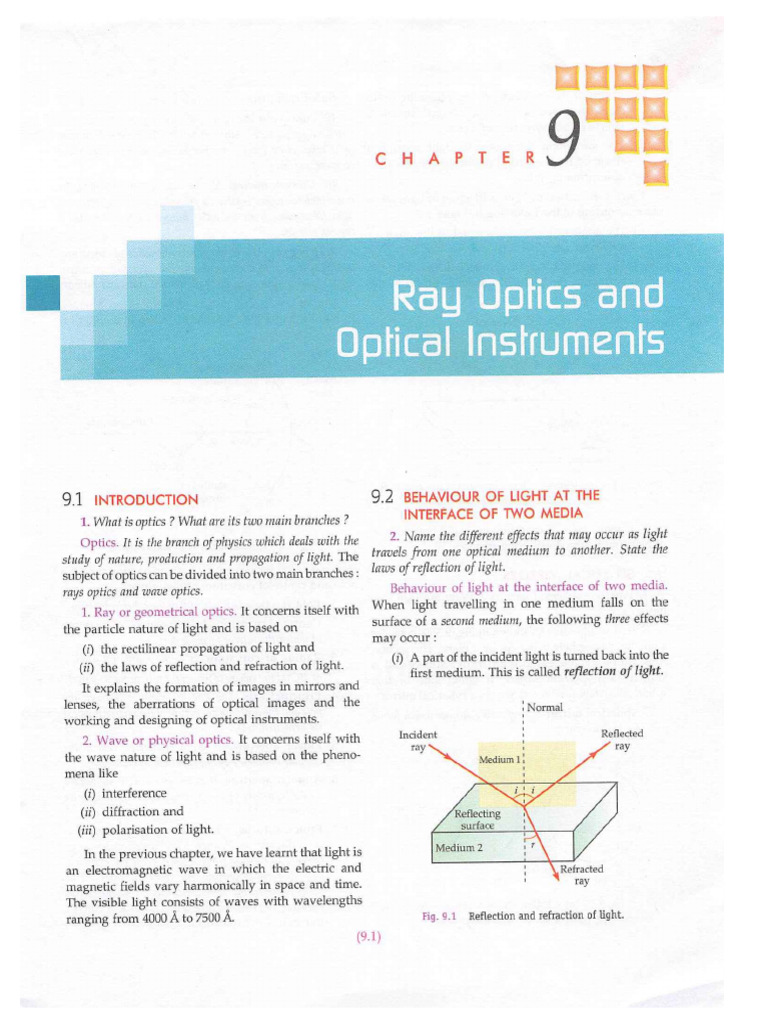 CHAPTER 9

Ray Optics and Optical Instruments

9.1 INTRODUCTION

1. What is optics ? What are its two main branches ?

Optics. It is the branch of physics which deals with the study of nature, production and propagation of light. The subject of optics can be divided into two main branches : rays optics and wave optics.

1. Ray or geometrical optics. It concerns itself with the particle nature of light and is based on

(i) the rectilinear propagation of light and

(ii) the laws of reflection and refraction of light.

It explains the formation of images in mirrors and lenses, the aberrations of optical images and the working and designing of optical instruments.

2. Wave or physical optics. It concerns itself with the wave nature of light and is based on the phenomena like

(i) interference

(ii) diffraction and

(iii) polarisation of light.

In the previous chapter, we have learnt that light is an electromagnetic wave in which the electric and magnetic fields vary harmonically in space and time. The visible light consists of waves with wavelengths ranging from 4000 Å to 7500 Å.

9.2 BEHAVIOUR OF LIGHT AT THE INTERFACE OF TWO MEDIA

2. Name the different effects that may occur as light travels from one optical medium to another. State the laws of reflection of light.

Behaviour of light at the interface of two media. When light travelling in one medium falls on the surface of a second medium, the following three effects may occur :

(i) A part of the incident light is turned back into the first medium. This is called reflection of light.

Normal
Incident ray
Reflected ray
Medium 1
$i$ $i$
Reflecting surface
Medium 2
$r$
Refracted ray

Fig. 9.1 Reflection and refraction of light.

(9.1)